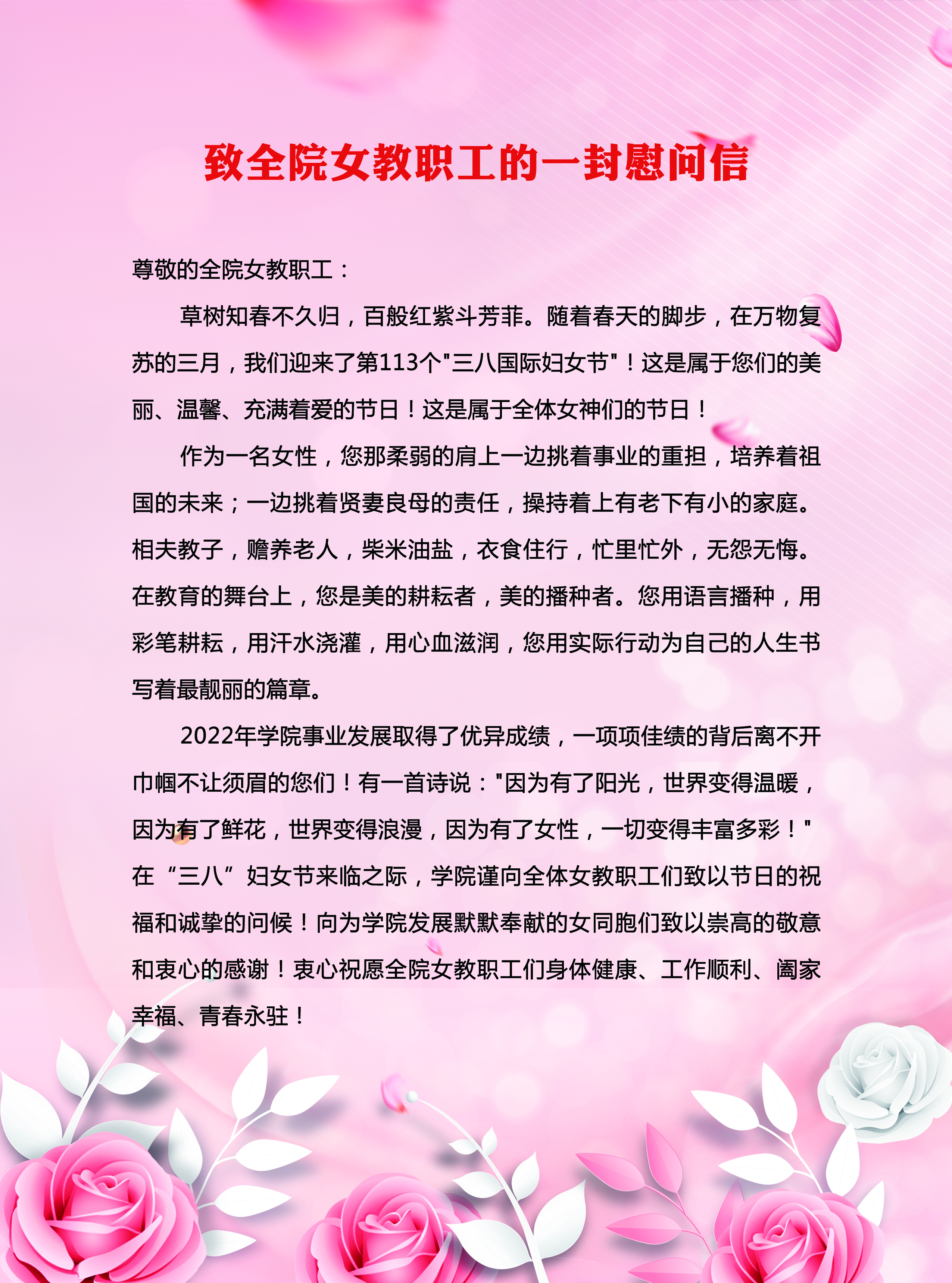 致全院女教职工的一封慰问信

尊敬的全院女教职工：

草树知春不久归，百般红紫斗芳菲。随着春天的脚步，在万物复苏的三月，我们迎来了第113个“三八国际妇女节”！这是属于您们的美丽、温馨、充满着爱的节日！这是属于全体女神们的节日！

作为一名女性，您那柔弱的肩上一边挑着事业的重担，培养着祖国的未来；一边挑着贤妻良母的责任，操持着上有老下有小的家庭。相夫教子，赡养老人，柴米油盐，衣食住行，忙里忙外，无怨无悔。在教育的舞台上，您是美的耕耘者，美的播种者。您用语言播种，用彩笔耕耘，用汗水浇灌，用心血滋润，您用实际行动为自己的人生书写着最靓丽的篇章。

2022年学院事业发展取得了优异成绩，一项项佳绩的背后离不开巾帼不让须眉的您们！有一首诗说：“因为有了阳光，世界变得温暖，因为有了鲜花，世界变得浪漫，因为有了女性，一切变得丰富多彩！”在“三八”妇女节来临之际，学院谨向全体女教职工们致以节日的祝福和诚挚的问候！向为学院发展默默奉献的女同胞们致以崇高的敬意和衷心的感谢！衷心祝愿全院女教职工们身体健康、工作顺利、阖家幸福、青春永驻！